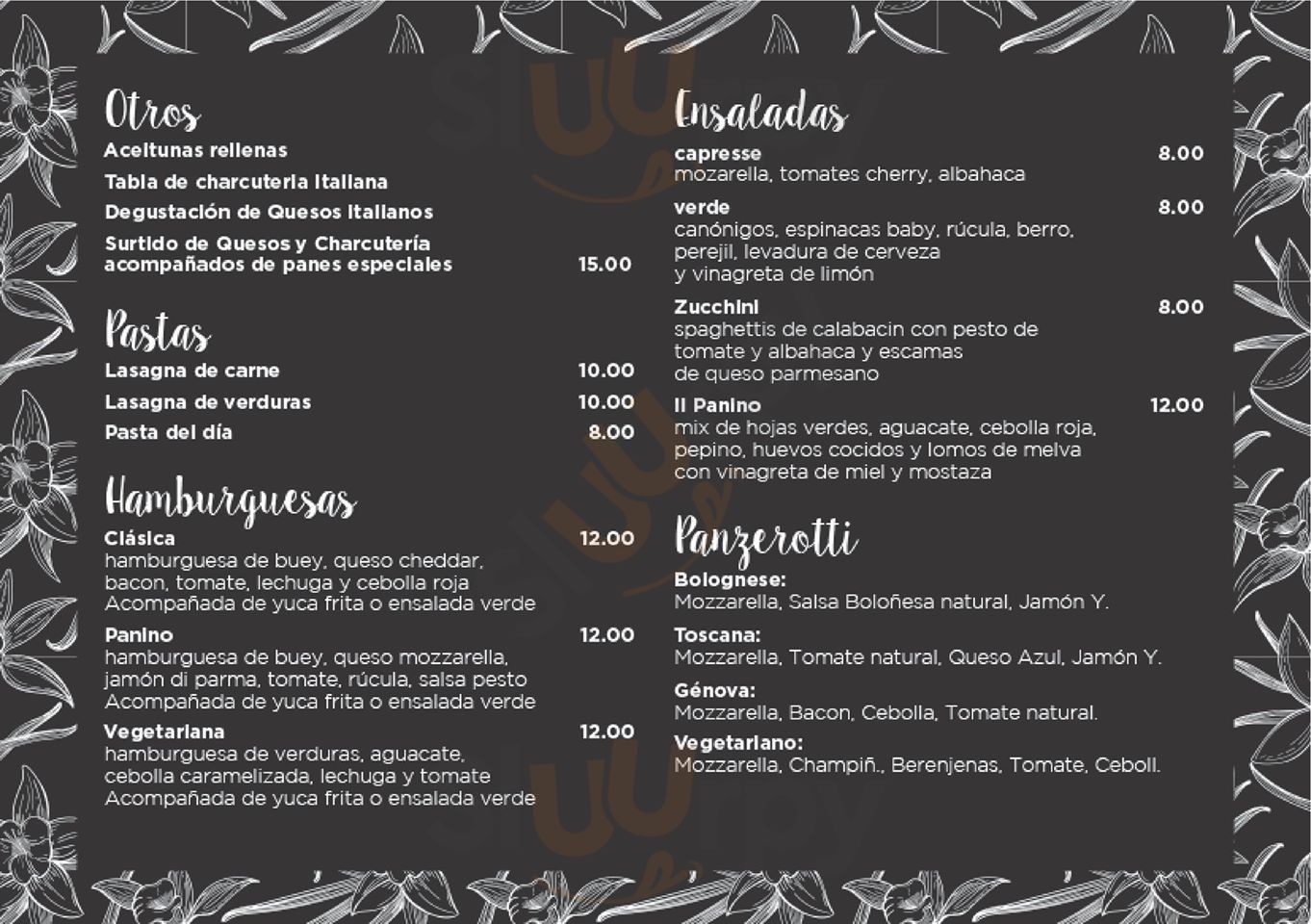 Otros
Aceitunas rellenas
Tabla de charcuteria Italiana
Degustación de Quesos Italianos
Surtido de Quesos y Charcutería acompañados de panes especiales 15.00

Pastas
Lasagna de carne 10.00
Lasagna de verduras 10.00
Pasta del día 8.00

Hamburguesas
Clásica 12.00
hamburguesa de buey, queso cheddar, bacon, tomate, lechuga y cebolla roja
Acompañada de yuca frita o ensalada verde

Panino 12.00
hamburguesa de buey, queso mozzarella, jamón di parma, tomate, rúcula, salsa pesto
Acompañada de yuca frita o ensalada verde

Vegetariana 12.00
hamburguesa de verduras, aguacate, cebolla caramelizada, lechuga y tomate
Acompañada de yuca frita o ensalada verde

Ensaladas
capresse 8.00
mozarella, tomates cherry, albahaca

verde 8.00
canónigos, espinacas baby, rúcula, berro, perejil, levadura de cerveza y vinagreta de limón

Zucchini 8.00
spaghettis de calabacin con pesto de tomate y albahaca y escamas de queso parmesano

Il Panino 12.00
mix de hojas verdes, aguacate, cebolla roja, pepino, huevos cocidos y lomos de melva con vinagreta de miel y mostaza

Panzerotti
Bolognese:
Mozzarella, Salsa Boloñesa natural, Jamón Y.

Toscana:
Mozzarella, Tomate natural, Queso Azul, Jamón Y.

Génova:
Mozzarella, Bacon, Cebolla, Tomate natural.

Vegetariano:
Mozzarella, Champiñ., Berenjenas, Tomate, Ceboll.